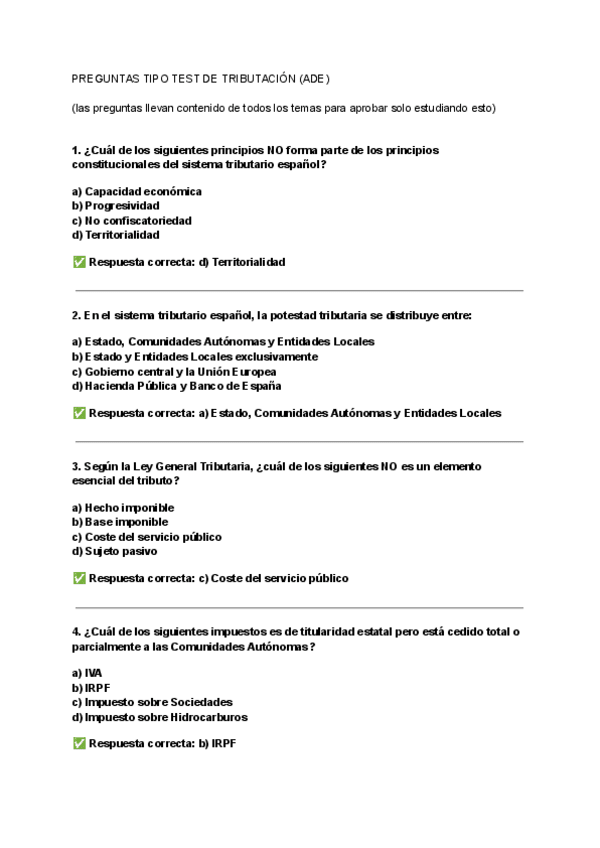 PREGUNTAS TIPO TEST DE TRIBUTACIÓN (ADE)

(las preguntas llevan contenido de todos los temas para aprobar solo estudiando esto)

1. ¿Cuál de los siguientes principios NO forma parte de los principios constitucionales del sistema tributario español?

a) Capacidad económica
b) Progresividad
c) No confiscatoriedad
d) Territorialidad

✅ Respuesta correcta: d) Territorialidad

2. En el sistema tributario español, la potestad tributaria se distribuye entre:

a) Estado, Comunidades Autónomas y Entidades Locales
b) Estado y Entidades Locales exclusivamente
c) Gobierno central y la Unión Europea
d) Hacienda Pública y Banco de España

✅ Respuesta correcta: a) Estado, Comunidades Autónomas y Entidades Locales

3. Según la Ley General Tributaria, ¿cuál de los siguientes NO es un elemento esencial del tributo?

a) Hecho imponible
b) Base imponible
c) Coste del servicio público
d) Sujeto pasivo

✅ Respuesta correcta: c) Coste del servicio público

4. ¿Cuál de los siguientes impuestos es de titularidad estatal pero está cedido total o parcialmente a las Comunidades Autónomas?

a) IVA
b) IRPF
c) Impuesto sobre Sociedades
d) Impuesto sobre Hidrocarburos

✅ Respuesta correcta: b) IRPF